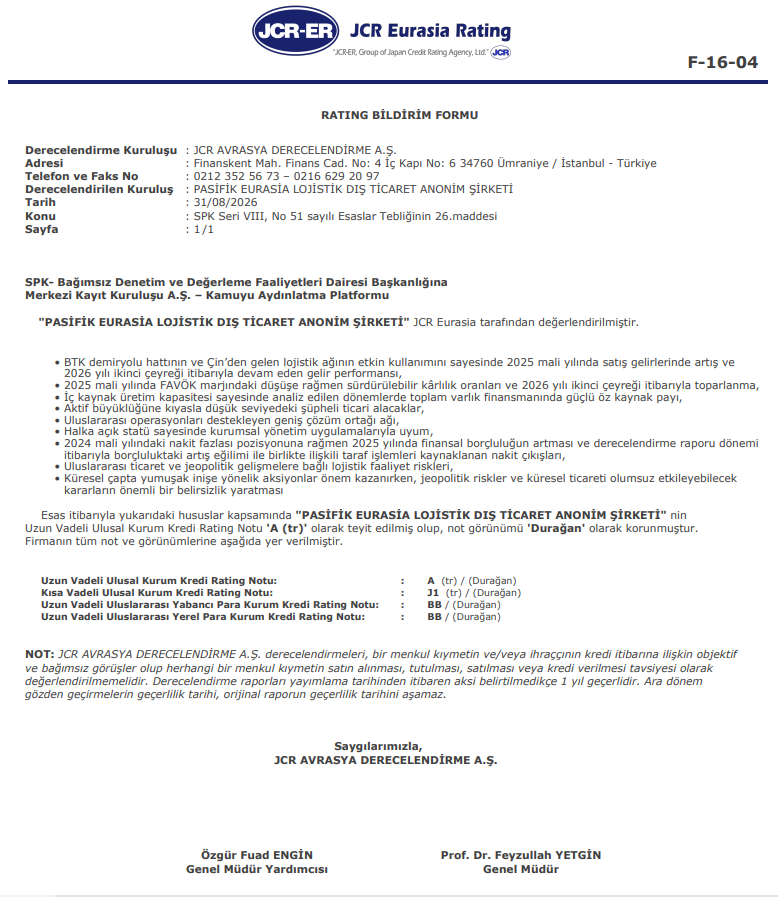 JCR-ER JCR Eurasia Rating
"JCR-ER, Group of Japan Credit Rating Agency, Ltd." JCR

F-16-04

RATING BİLDİRİM FORMU

Derecelendirme Kuruluşu : JCR AVRASYA DERECELENDİRME A.Ş.
Adresi : Finanskent Mah. Finans Cad. No: 4 İç Kapı No: 6 34760 Ümraniye / İstanbul - Türkiye
Telefon ve Faks No : 0212 352 56 73 – 0216 629 20 97
Derecelendirilen Kuruluş : PASİFİK EURASİA LOJİSTİK DIŞ TİCARET ANONİM ŞİRKETİ
Tarih : 31/08/2026
Konu : SPK Seri VIII, No 51 sayılı Esaslar Tebliğinin 26.maddesi
Sayfa : 1/1

SPK- Bağımsız Denetim ve Değerleme Faaliyetleri Dairesi Başkanlığına
Merkezi Kayıt Kuruluşu A.Ş. – Kamuyu Aydınlatma Platformu

"PASİFİK EURASİA LOJİSTİK DIŞ TİCARET ANONİM ŞİRKETİ" JCR Eurasia tarafından değerlendirilmiştir.

• BTK demiryolu hattının ve Çin'den gelen lojistik ağının etkin kullanımını sayesinde 2025 mali yılında satış gelirlerinde artış ve 2026 yılı ikinci çeyreği itibarıyla devam eden gelir performansı,
• 2025 mali yılında FAVÖK marjındaki düşüşe rağmen sürdürülebilir kârlılık oranları ve 2026 yılı ikinci çeyreği itibarıyla toparlanma,
• İç kaynak üretim kapasitesi sayesinde analiz edilen dönemlerde toplam varlık finansmanında güçlü öz kaynak payı,
• Aktif büyüklüğüne kıyasla düşük seviyedeki şüpheli ticari alacaklar,
• Uluslararası operasyonları destekleyen geniş çözüm ortağı ağı,
• Halka açık statü sayesinde kurumsal yönetim uygulamalarıyla uyum,
• 2024 mali yılındaki nakit fazlası pozisyonuna rağmen 2025 yılında finansal borçluluğun artması ve derecelendirme raporu dönemi itibarıyla borçluluktaki artış eğilimi ile birlikte ilişkili taraf işlemleri kaynaklanan nakit çıkışları,
• Uluslararası ticaret ve jeopolitik gelişmelere bağlı lojistik faaliyet riskleri,
• Küresel çapta yumuşak inişe yönelik aksiyonlar önem kazanırken, jeopolitik riskler ve küresel ticareti olumsuz etkileyebilecek kararların önemli bir belirsizlik yaratması

Esas itibarıyla yukarıdaki hususlar kapsamında "PASİFİK EURASİA LOJİSTİK DIŞ TİCARET ANONİM ŞİRKETİ" nin Uzun Vadeli Ulusal Kurum Kredi Rating Notu 'A (tr)' olarak teyit edilmiş olup, not görünümü 'Durağan' olarak korunmuştur. Firmanın tüm not ve görünümlerine aşağıda yer verilmiştir.

Uzun Vadeli Ulusal Kurum Kredi Rating Notu: : A (tr) / (Durağan)
Kısa Vadeli Ulusal Kurum Kredi Rating Notu: : J1 (tr) / (Durağan)
Uzun Vadeli Uluslararası Yabancı Para Kurum Kredi Rating Notu: : BB / (Durağan)
Uzun Vadeli Uluslararası Yerel Para Kurum Kredi Rating Notu: : BB / (Durağan)

NOT: JCR AVRASYA DERECELENDİRME A.Ş. derecelendirmeleri, bir menkul kıymetin ve/veya ihraççının kredi itibarına ilişkin objektif ve bağımsız görüşler olup herhangi bir menkul kıymetin satın alınması, tutulması, satılması veya kredi verilmesi tavsiyesi olarak değerlendirilmemelidir. Derecelendirme raporları yayımlama tarihinden itibaren aksi belirtilmedikçe 1 yıl geçerlidir. Ara dönem gözden geçirmelerin geçerlilik tarihi, orijinal raporun geçerlilik tarihini aşamaz.

Saygılarımızla,
JCR AVRASYA DERECELENDİRME A.Ş.

Özgür Fuad ENGİN
Genel Müdür Yardımcısı

Prof. Dr. Feyzullah YETGİN
Genel Müdür